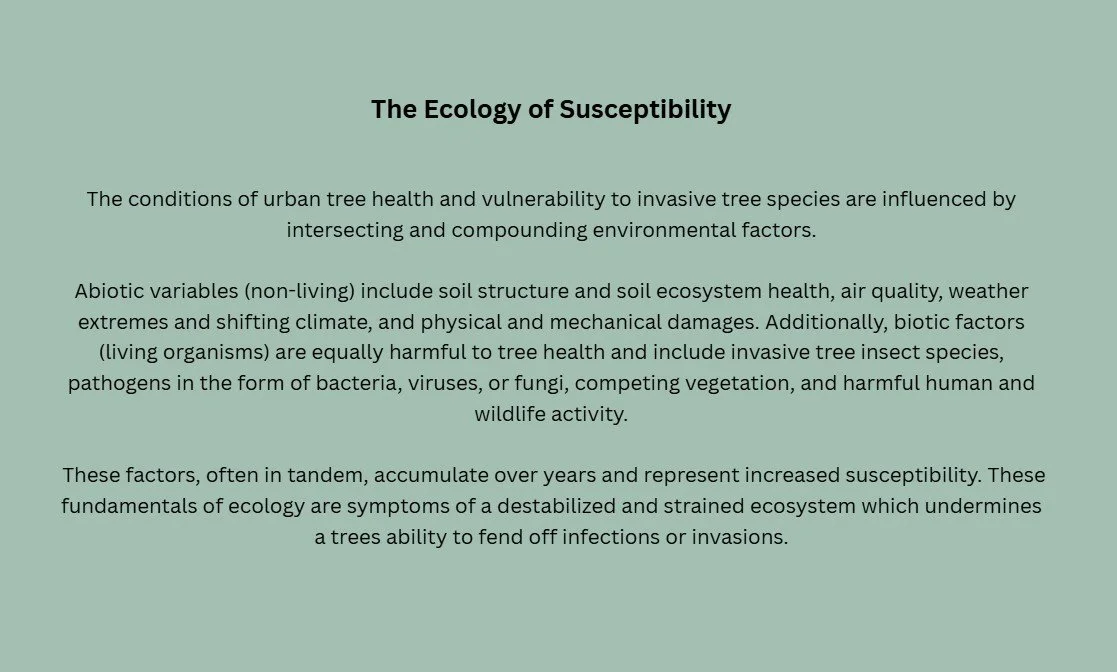 The Ecology of Susceptibility

The conditions of urban tree health and vulnerability to invasive tree species are influenced by intersecting and compounding environmental factors.

Abiotic variables (non-living) include soil structure and soil ecosystem health, air quality, weather extremes and shifting climate, and physical and mechanical damages. Additionally, biotic factors (living organisms) are equally harmful to tree health and include invasive tree insect species, pathogens in the form of bacteria, viruses, or fungi, competing vegetation, and harmful human and wildlife activity.

These factors, often in tandem, accumulate over years and represent increased susceptibility. These fundamentals of ecology are symptoms of a destabilized and strained ecosystem which undermines a trees ability to fend off infections or invasions.